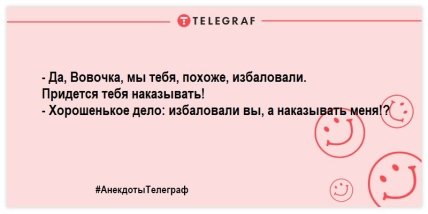 TELEGRAF

- Да, Вовочка, мы тебя, похоже, избаловали. Придется тебя наказывать!
- Хорошенькое дело: избаловали вы, а наказывать меня!?

#АнекдотыТелеграф